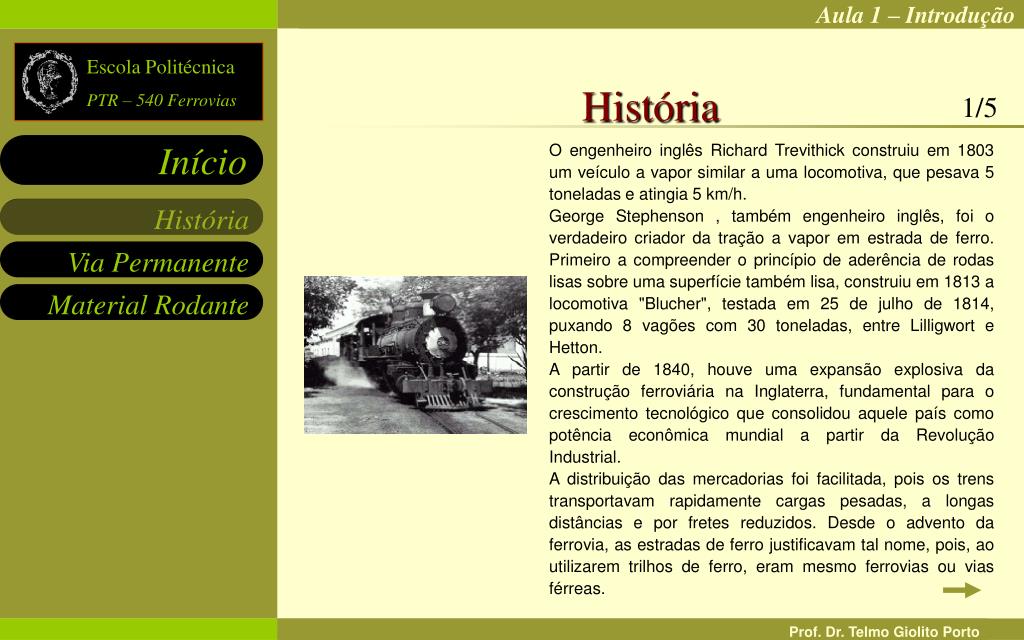 Aula 1 – Introdução

Escola Politécnica
PTR – 540 Ferrovias

Início
História
Via Permanente
Material Rodante

História

1/5

O engenheiro inglês Richard Trevithick construiu em 1803 um veículo a vapor similar a uma locomotiva, que pesava 5 toneladas e atingia 5 km/h.
George Stephenson , também engenheiro inglês, foi o verdadeiro criador da tração a vapor em estrada de ferro. Primeiro a compreender o princípio de aderência de rodas lisas sobre uma superfície também lisa, construiu em 1813 a locomotiva "Blucher", testada em 25 de julho de 1814, puxando 8 vagões com 30 toneladas, entre Lilligwort e Hetton.
A partir de 1840, houve uma expansão explosiva da construção ferroviária na Inglaterra, fundamental para o crescimento tecnológico que consolidou aquele país como potência econômica mundial a partir da Revolução Industrial.
A distribuição das mercadorias foi facilitada, pois os trens transportavam rapidamente cargas pesadas, a longas distâncias e por fretes reduzidos. Desde o advento da ferrovia, as estradas de ferro justificavam tal nome, pois, ao utilizarem trilhos de ferro, eram mesmo ferrovias ou vias férreas.

Prof. Dr. Telmo Giolito Porto